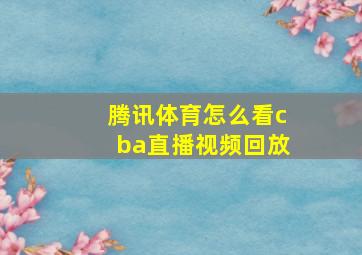 腾讯体育怎么看cba直播视频回放